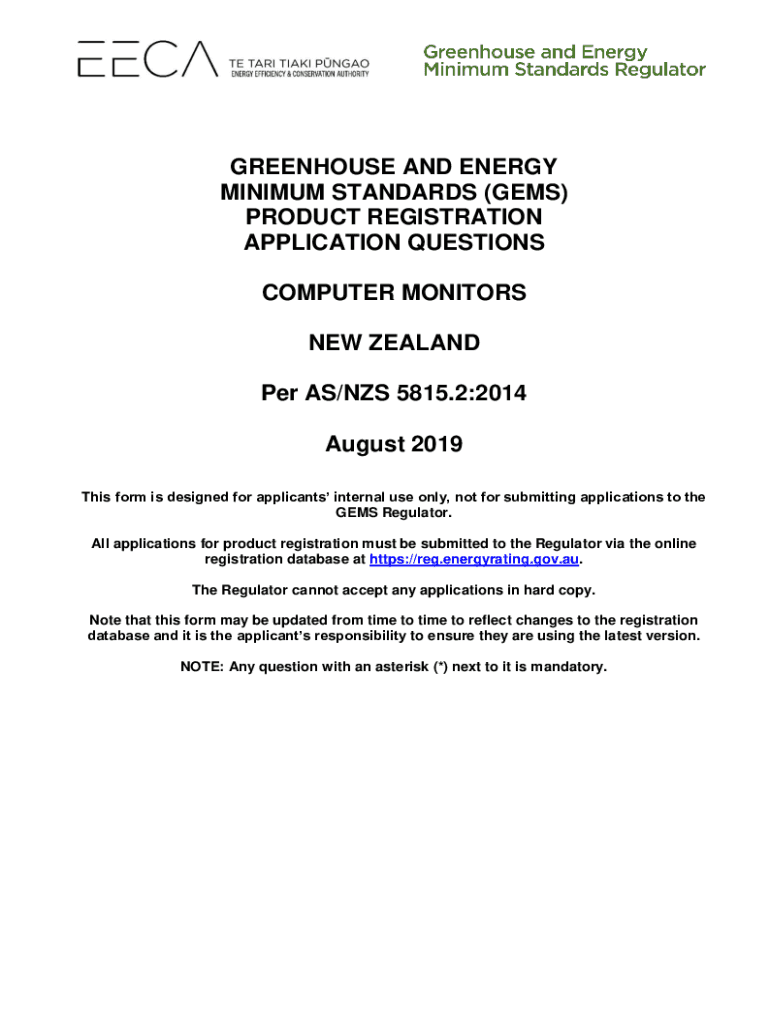 EECA TE TARI TIAKI PŪNGAO ENERGY EFFICIENCY & CONSERVATION AUTHORITY

Greenhouse and Energy Minimum Standards Regulator

GREENHOUSE AND ENERGY MINIMUM STANDARDS (GEMS) PRODUCT REGISTRATION APPLICATION QUESTIONS

COMPUTER MONITORS

NEW ZEALAND

Per AS/NZS 5815.2:2014

August 2019

This form is designed for applicants' internal use only, not for submitting applications to the GEMS Regulator.

All applications for product registration must be submitted to the Regulator via the online registration database at https://reg.energyrating.gov.au.

The Regulator cannot accept any applications in hard copy.

Note that this form may be updated from time to time to reflect changes to the registration database and it is the applicant's responsibility to ensure they are using the latest version.

NOTE: Any question with an asterisk (*) next to it is mandatory.